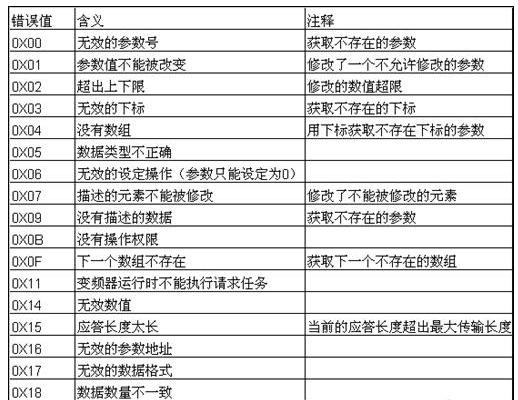 | 错误值 | 含义 | 注释 |
|---|---|---|
| 0X00 | 无效的参数号 | 获取不存在的参数 |
| 0X01 | 参数值不能被改变 | 修改了一个不允许修改的参数 |
| 0X02 | 超出上下限 | 修改的数值超限 |
| 0X03 | 无效的下标 | 获取不存在的下标 |
| 0X04 | 没有数组 | 用下标获取不存在下标的参数 |
| 0X05 | 数据类型不正确 | |
| 0X06 | 无效的设定操作（参数只能设定为0） | |
| 0X07 | 描述的元素不能被修改 | 修改了不能被修改的元素 |
| 0X09 | 没有描述的数据 | 获取不存在的参数 |
| 0X0B | 没有操作权限 | |
| 0X0F | 下一个数组不存在 | 获取下一个不存在的数组 |
| 0X11 | 变频器运行时不能执行请求任务 | |
| 0X14 | 无效数值 | |
| 0X15 | 应答长度太长 | 当前的应答长度超出最大传输长度 |
| 0X16 | 无效的参数地址 | |
| 0X17 | 无效的数据格式 | |
| 0X18 | 数据数量不一致 | |